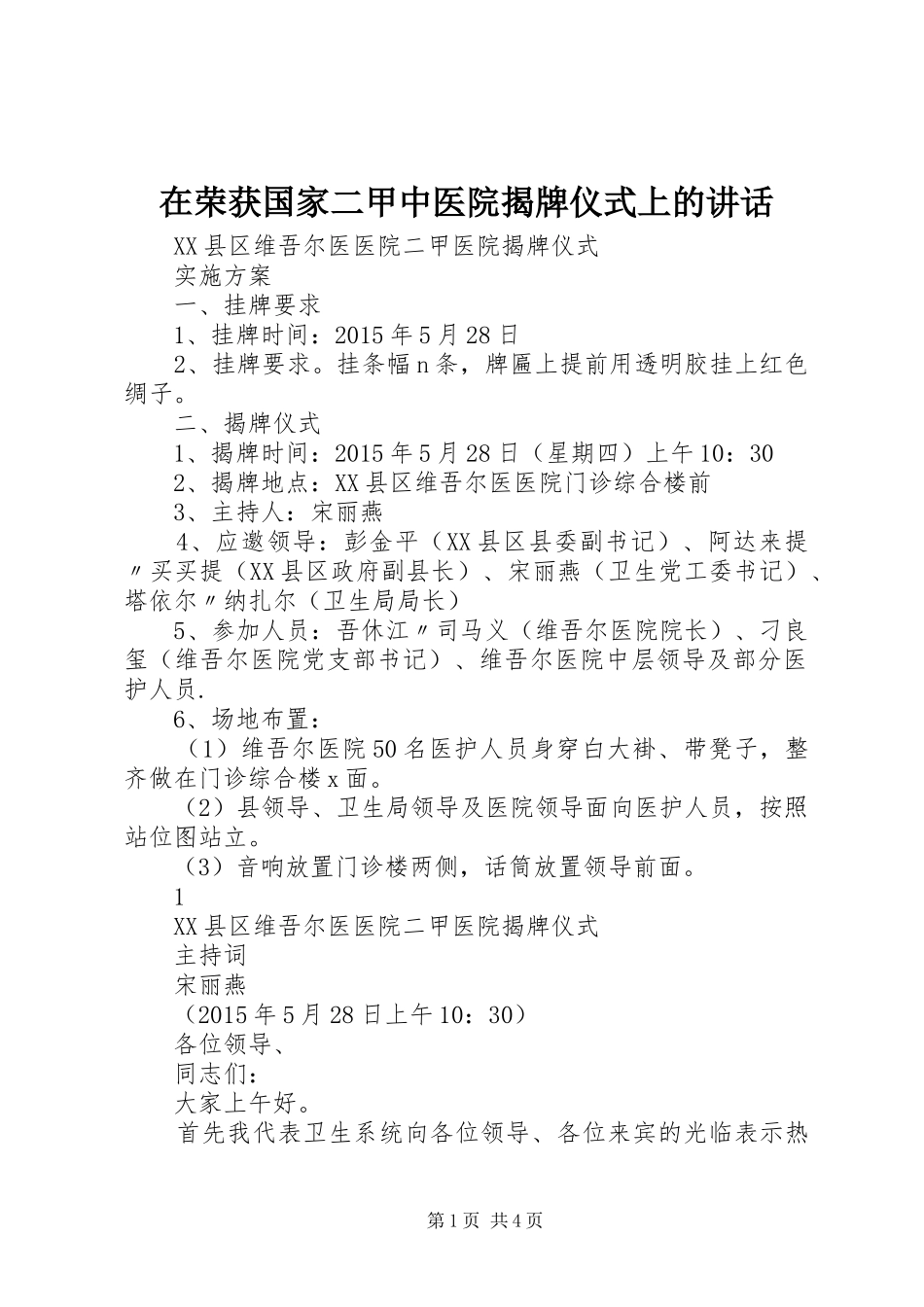 在荣获国家二甲中医院揭牌仪式上的讲话

XX县区维吾尔医医院二甲医院揭牌仪式

实施方案

一、挂牌要求

1、挂牌时间：2015年5月28日

2、挂牌要求。挂条幅n条，牌匾上提前用透明胶挂上红色绸子。

二、揭牌仪式

1、揭牌时间：2015年5月28日（星期四）上午10：30

2、揭牌地点：XX县区维吾尔医医院门诊综合楼前

3、主持人：宋丽燕

4、应邀领导：彭金平（XX县区县委副书记）、阿达来提〃买买提（XX县区政府副县长）、宋丽燕（卫生党工委书记）、塔依尔〃纳扎尔（卫生局局长）

5、参加人员：吾休江〃司马义（维吾尔医院院长）、刁良玺（维吾尔医院党支部书记）、维吾尔医院中层领导及部分医护人员.

6、场地布置：

（1）维吾尔医院50名医护人员身穿白大褂、带凳子，整齐做在门诊综合楼x面。

（2）县领导、卫生局领导及医院领导面向医护人员，按照站位图站立。

（3）音响放置门诊楼两侧，话筒放置领导前面。

1

XX县区维吾尔医医院二甲医院揭牌仪式

主持词

宋丽燕

（2015年5月28日上午10：30）

各位领导、

同志们：

大家上午好。

首先我代表卫生系统向各位领导、各位来宾的光临表示热

第1页 共4页